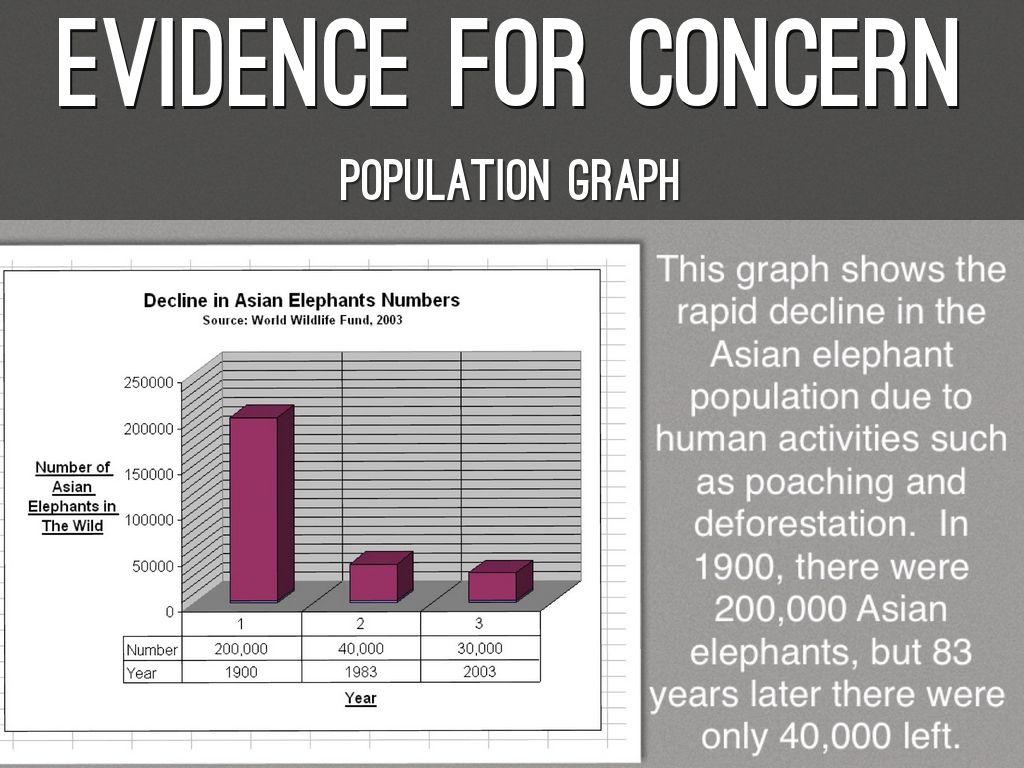 EVIDENCE FOR CONCERN

POPULATION GRAPH

Decline in Asian Elephants Numbers
Source: World Wildlife Fund, 2003

Number of Asian Elephants in The Wild

250000
200000
150000
100000
50000
0

| | 1 | 2 | 3 |
|---|---|---|---|
| Number | 200,000 | 40,000 | 30,000 |
| Year | 1900 | 1983 | 2003 |

Year

This graph shows the rapid decline in the Asian elephant population due to human activities such as poaching and deforestation. In 1900, there were 200,000 Asian elephants, but 83 years later there were only 40,000 left.